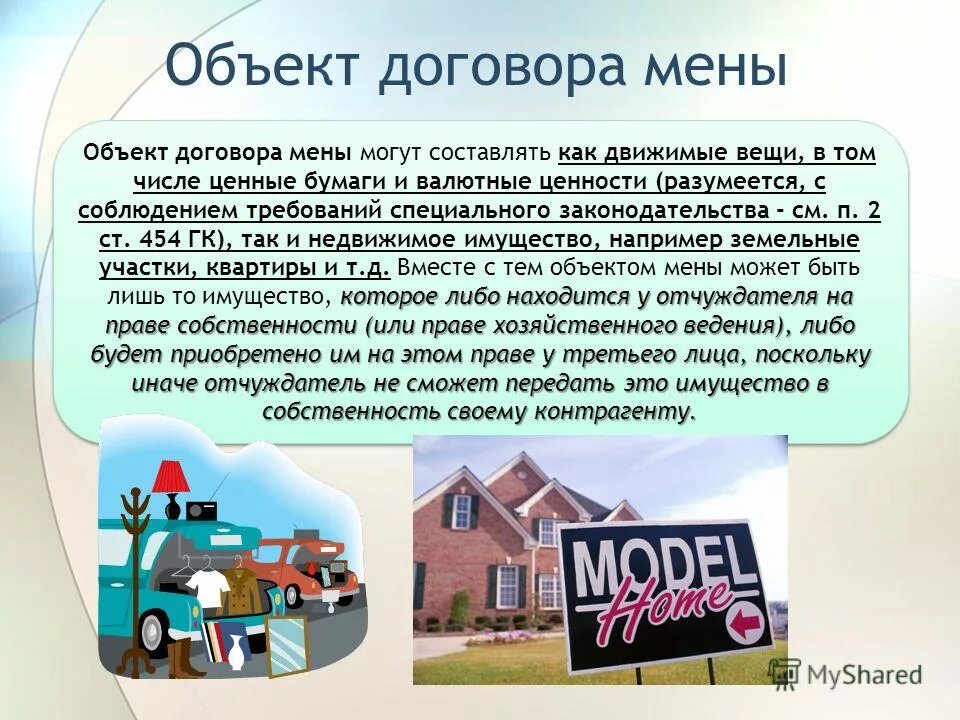 Объект договора мены

Объект договора мены могут составлять как движимые вещи, в том числе ценные бумаги и валютные ценности (разумеется, с соблюдением требований специального законодательства – см. п. 2 ст. 454 ГК), так и недвижимое имущество, например земельные участки, квартиры и т.д. Вместе с тем объектом мены может быть лишь то имущество, которое либо находится у отчуждателя на праве собственности (или праве хозяйственного ведения), либо будет приобретено им на этом праве у третьего лица, поскольку иначе отчуждатель не сможет передать это имущество в собственность своему контрагенту.

MODEL
Home

MyShared